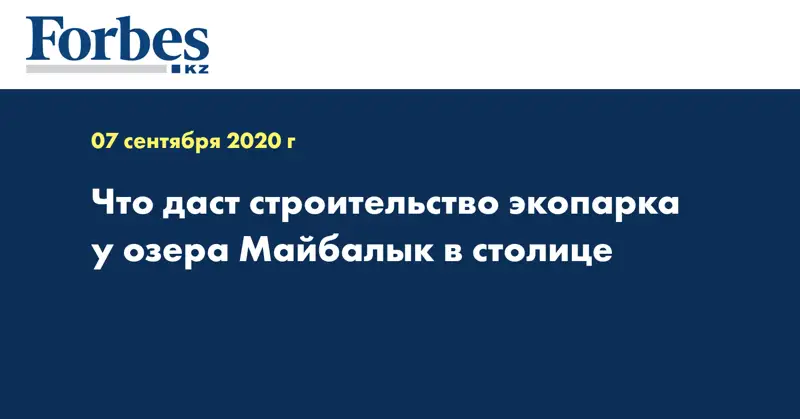 Forbes
KZ

07 сентября 2020 г

Что даст строительство экопарка у озера Майбалык в столице